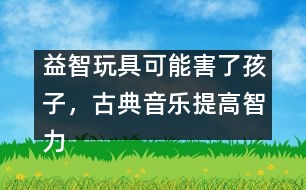 益智玩具可能害了孩子，古典音乐提高智力